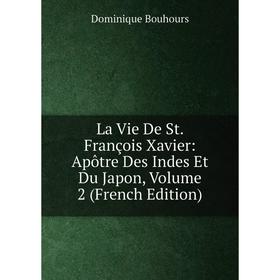 Dominique Bouhours

La Vie De St. François Xavier: Apôtre Des Indes Et Du Japon, Volume 2 (French Edition)